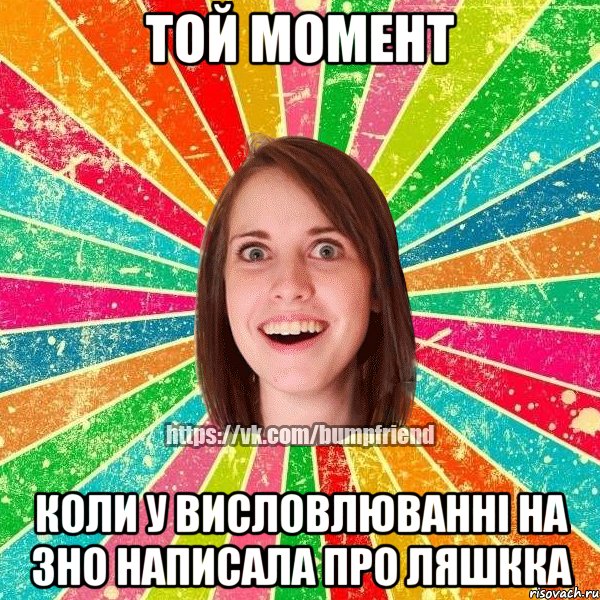 ТОЙ МОМЕНТ

https://vk.com/bumpfriend

КОЛИ У ВИСЛОВЛЮВАННІ НА ЗНО НАПИСАЛА ПРО ЛЯШККА

risovach.ru